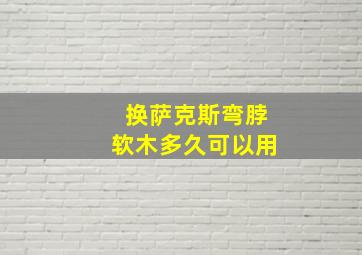 换萨克斯弯脖
软木多久可以用